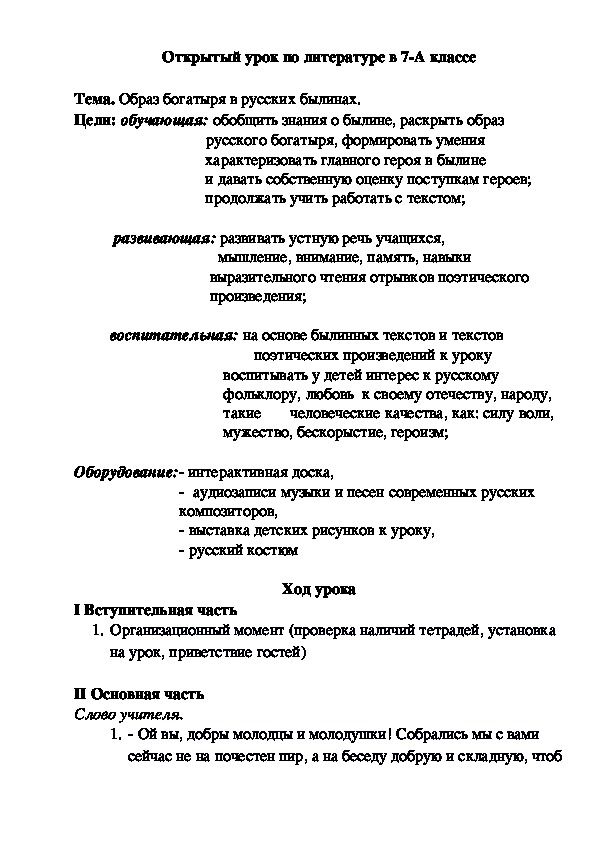 Открытый урок по литературе в 7-А классе

Тема. Образ богатыря в русских былинах.
Цели: обучающая: обобщить знания о былине, раскрыть образ русского богатыря, формировать умения характеризовать главного героя в былине и давать собственную оценку поступкам героев; продолжать учить работать с текстом;

развивающая: развивать устную речь учащихся, мышление, внимание, память, навыки выразительного чтения отрывков поэтического произведения;

воспитательная: на основе былинных текстов и текстов поэтических произведений к уроку воспитывать у детей интерес к русскому фольклору, любовь к своему отечеству, народу, такие человеческие качества, как: силу воли, мужество, бескорыстие, героизм;

Оборудование:- интерактивная доска,
- аудиозаписи музыки и песен современных русских композиторов,
- выставка детских рисунков к уроку,
- русский костюм

Ход урока
I Вступительная часть
1. Организационный момент (проверка наличий тетрадей, установка на урок, приветствие гостей)

II Основная часть
Слово учителя.
1. - Ой вы, добры молодцы и молодушки! Собрались мы с вами сейчас не на почестен пир, а на беседу добрую и складную, чтоб